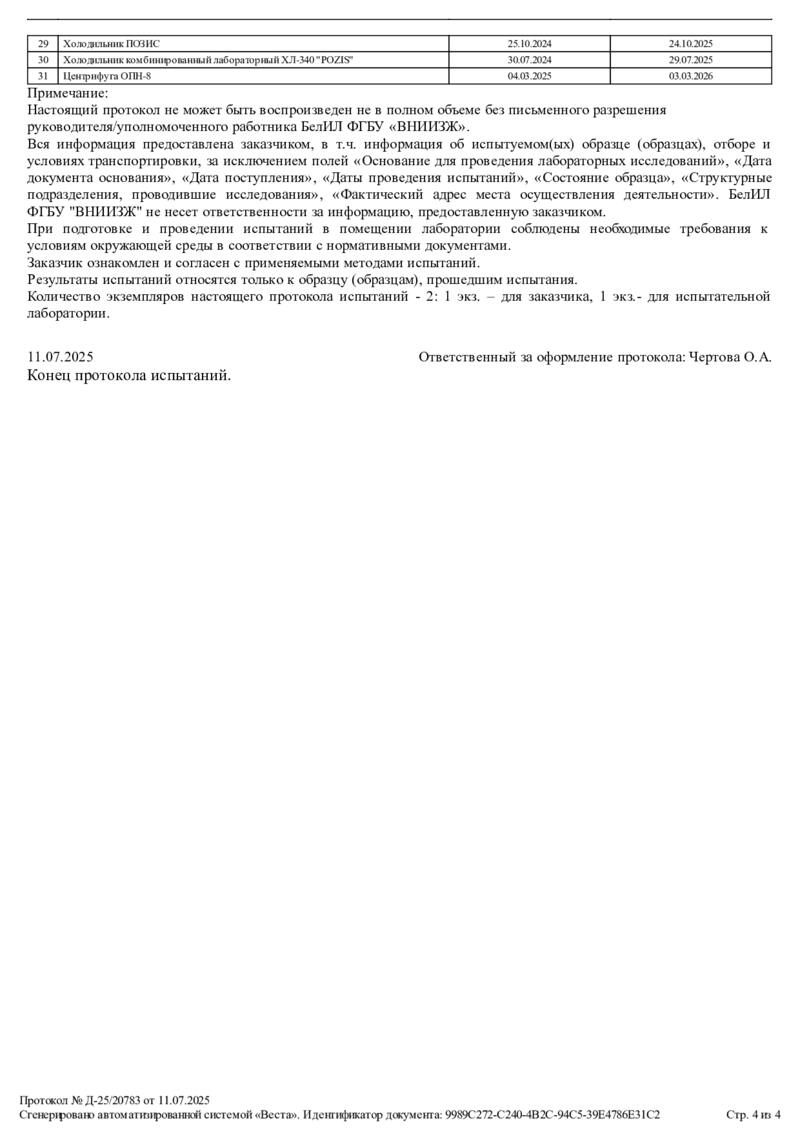 | 29 | Холодильник ПОЗИС | 25.10.2024 | 24.10.2025 |
|---|---|---|---|
| 30 | Холодильник комбинированный лабораторный ХЛ-340 "POZIS" | 30.07.2024 | 29.07.2025 |
| 31 | Центрифуга ОПН-8 | 04.03.2025 | 03.03.2026 |

Примечание:
Настоящий протокол не может быть воспроизведен не в полном объеме без письменного разрешения руководителя/уполномоченного работника БелИЛ ФГБУ «ВНИИЗЖ».
Вся информация предоставлена заказчиком, в т.ч. информация об испытуемом(ых) образце (образцах), отборе и условиях транспортировки, за исключением полей «Основание для проведения лабораторных исследований», «Дата документа основания», «Дата поступления», «Даты проведения испытаний», «Состояние образца», «Структурные подразделения, проводившие исследования», «Фактический адрес места осуществления деятельности». БелИЛ ФГБУ "ВНИИЗЖ" не несет ответственности за информацию, предоставленную заказчиком.
При подготовке и проведении испытаний в помещении лаборатории соблюдены необходимые требования к условиям окружающей среды в соответствии с нормативными документами.
Заказчик ознакомлен и согласен с применяемыми методами испытаний.
Результаты испытаний относятся только к образцу (образцам), прошедшим испытания.
Количество экземпляров настоящего протокола испытаний - 2: 1 экз. – для заказчика, 1 экз.- для испытательной лаборатории.

11.07.2025 Ответственный за оформление протокола: Чертова О.А.
Конец протокола испытаний.

Протокол № Д-25/20783 от 11.07.2025
Сгенерировано автоматизированной системой «Веста». Идентификатор документа: 9989C272-C240-4B2C-94C5-39E4786E31C2 Стр. 4 из 4